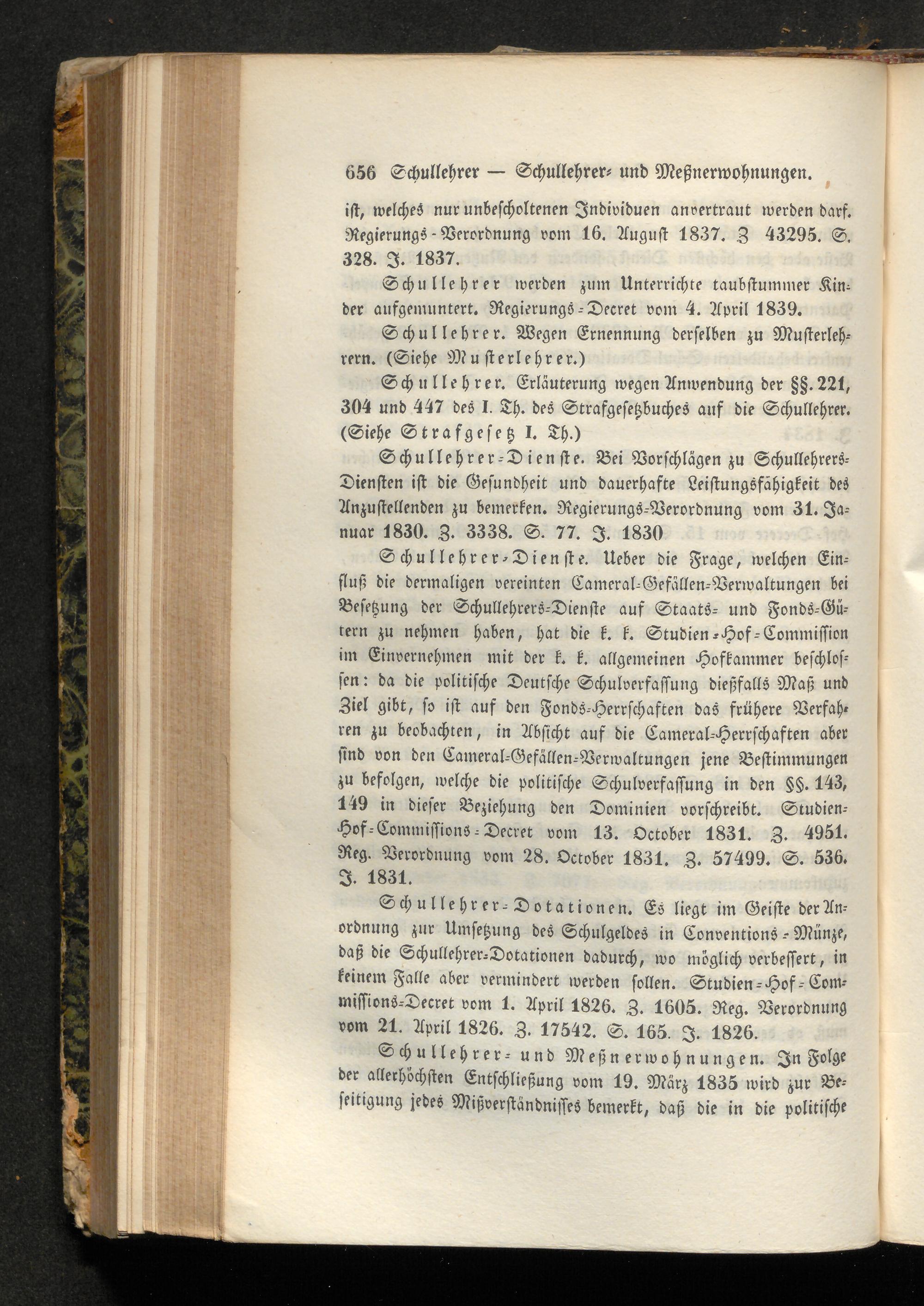 656 Schullehrer — Schullehrer- und Meßnerwohnungen.

ist, welches nur unbescholtenen Individuen anvertraut werden darf. Regierungs-Verordnung vom 16. August 1837. Z 43295. S. 328. J. 1837.

Schullehrer werden zum Unterrichte taubstummer Kinder aufgemuntert. Regierungs-Decret vom 4. April 1839.

Schullehrer. Wegen Ernennung derselben zu Musterlehrern. (Siehe Musterlehrer.)

Schullehrer. Erläuterung wegen Anwendung der §§. 221, 304 und 447 des I. Th. des Strafgesetzbuches auf die Schullehrer. (Siehe Strafgesetz I. Th.)

Schullehrer-Dienste. Bei Vorschlägen zu Schullehrers-Diensten ist die Gesundheit und dauerhafte Leistungsfähigkeit des Anzustellenden zu bemerken. Regierungs-Verordnung vom 31. Januar 1830. Z. 3338. S. 77. J. 1830

Schullehrer-Dienste. Ueber die Frage, welchen Einfluß die dermaligen vereinten Cameral-Gefällen-Verwaltungen bei Besetzung der Schullehrers-Dienste auf Staats- und Fonds-Gütern zu nehmen haben, hat die k. k. Studien-Hof-Commission im Einvernehmen mit der k. k. allgemeinen Hofkammer beschlossen: da die politische Deutsche Schulverfassung dießfalls Maß und Ziel gibt, so ist auf den Fonds-Herrschaften das frühere Verfahren zu beobachten, in Absicht auf die Cameral-Herrschaften aber sind von den Cameral-Gefällen-Verwaltungen jene Bestimmungen zu befolgen, welche die politische Schulverfassung in den §§. 143, 149 in dieser Beziehung den Dominien vorschreibt. Studien-Hof-Commissions-Decret vom 13. October 1831. Z. 4951. Reg. Verordnung vom 28. October 1831. Z. 57499. S. 536. J. 1831.

Schullehrer-Dotationen. Es liegt im Geiste der Anordnung zur Umsetzung des Schulgeldes in Conventions-Münze, daß die Schullehrer-Dotationen dadurch, wo möglich verbessert, in keinem Falle aber vermindert werden sollen. Studien-Hof-Commissions-Decret vom 1. April 1826. Z. 1605. Reg. Verordnung vom 21. April 1826. Z. 17542. S. 165. J. 1826.

Schullehrer- und Meßnerwohnungen. In Folge der allerhöchsten Entschließung vom 19. März 1835 wird zur Beseitigung jedes Mißverständnisses bemerkt, daß die in die politische